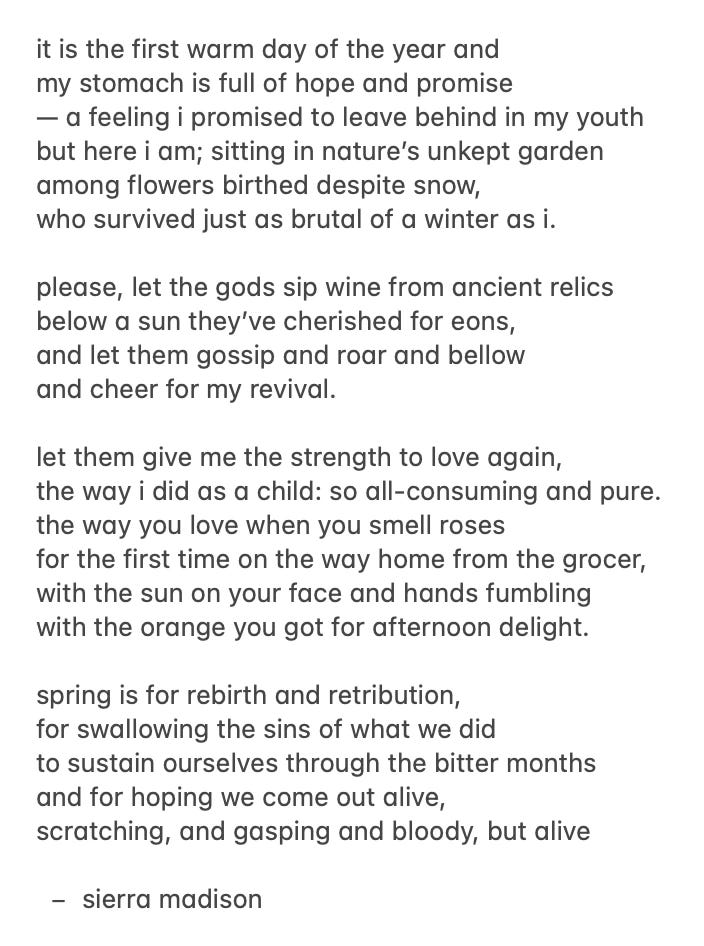 it is the first warm day of the year and
my stomach is full of hope and promise
— a feeling i promised to leave behind in my youth
but here i am; sitting in nature's unkept garden
among flowers birthed despite snow,
who survived just as brutal of a winter as i.

please, let the gods sip wine from ancient relics
below a sun they've cherished for eons,
and let them gossip and roar and bellow
and cheer for my revival.

let them give me the strength to love again,
the way i did as a child: so all-consuming and pure.
the way you love when you smell roses
for the first time on the way home from the grocer,
with the sun on your face and hands fumbling
with the orange you got for afternoon delight.

spring is for rebirth and retribution,
for swallowing the sins of what we did
to sustain ourselves through the bitter months
and for hoping we come out alive,
scratching, and gasping and bloody, but alive

– sierra madison